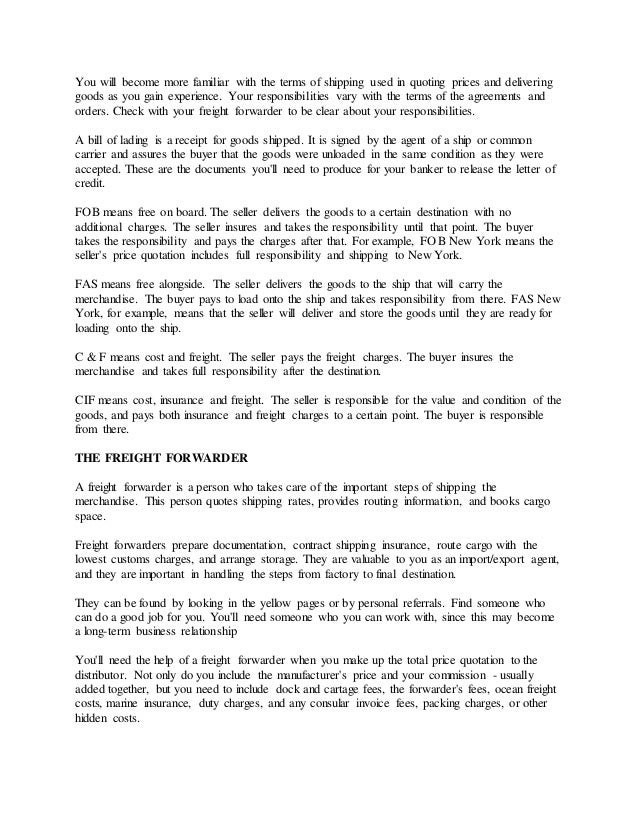 You will become more familiar with the terms of shipping used in quoting prices and delivering goods as you gain experience. Your responsibilities vary with the terms of the agreements and orders. Check with your freight forwarder to be clear about your responsibilities.

A bill of lading is a receipt for goods shipped. It is signed by the agent of a ship or common carrier and assures the buyer that the goods were unloaded in the same condition as they were accepted. These are the documents you'll need to produce for your banker to release the letter of credit.

FOB means free on board. The seller delivers the goods to a certain destination with no additional charges. The seller insures and takes the responsibility until that point. The buyer takes the responsibility and pays the charges after that. For example, FOB New York means the seller's price quotation includes full responsibility and shipping to New York.

FAS means free alongside. The seller delivers the goods to the ship that will carry the merchandise. The buyer pays to load onto the ship and takes responsibility from there. FAS New York, for example, means that the seller will deliver and store the goods until they are ready for loading onto the ship.

C & F means cost and freight. The seller pays the freight charges. The buyer insures the merchandise and takes full responsibility after the destination.

CIF means cost, insurance and freight. The seller is responsible for the value and condition of the goods, and pays both insurance and freight charges to a certain point. The buyer is responsible from there.

THE FREIGHT FORWARDER

A freight forwarder is a person who takes care of the important steps of shipping the merchandise. This person quotes shipping rates, provides routing information, and books cargo space.

Freight forwarders prepare documentation, contract shipping insurance, route cargo with the lowest customs charges, and arrange storage. They are valuable to you as an import/export agent, and they are important in handling the steps from factory to final destination.

They can be found by looking in the yellow pages or by personal referrals. Find someone who can do a good job for you. You'll need someone who you can work with, since this may become a long-term business relationship

You'll need the help of a freight forwarder when you make up the total price quotation to the distributor. Not only do you include the manufacturer's price and your commission - usually added together, but you need to include dock and cartage fees, the forwarder's fees, ocean freight costs, marine insurance, duty charges, and any consular invoice fees, packing charges, or other hidden costs.